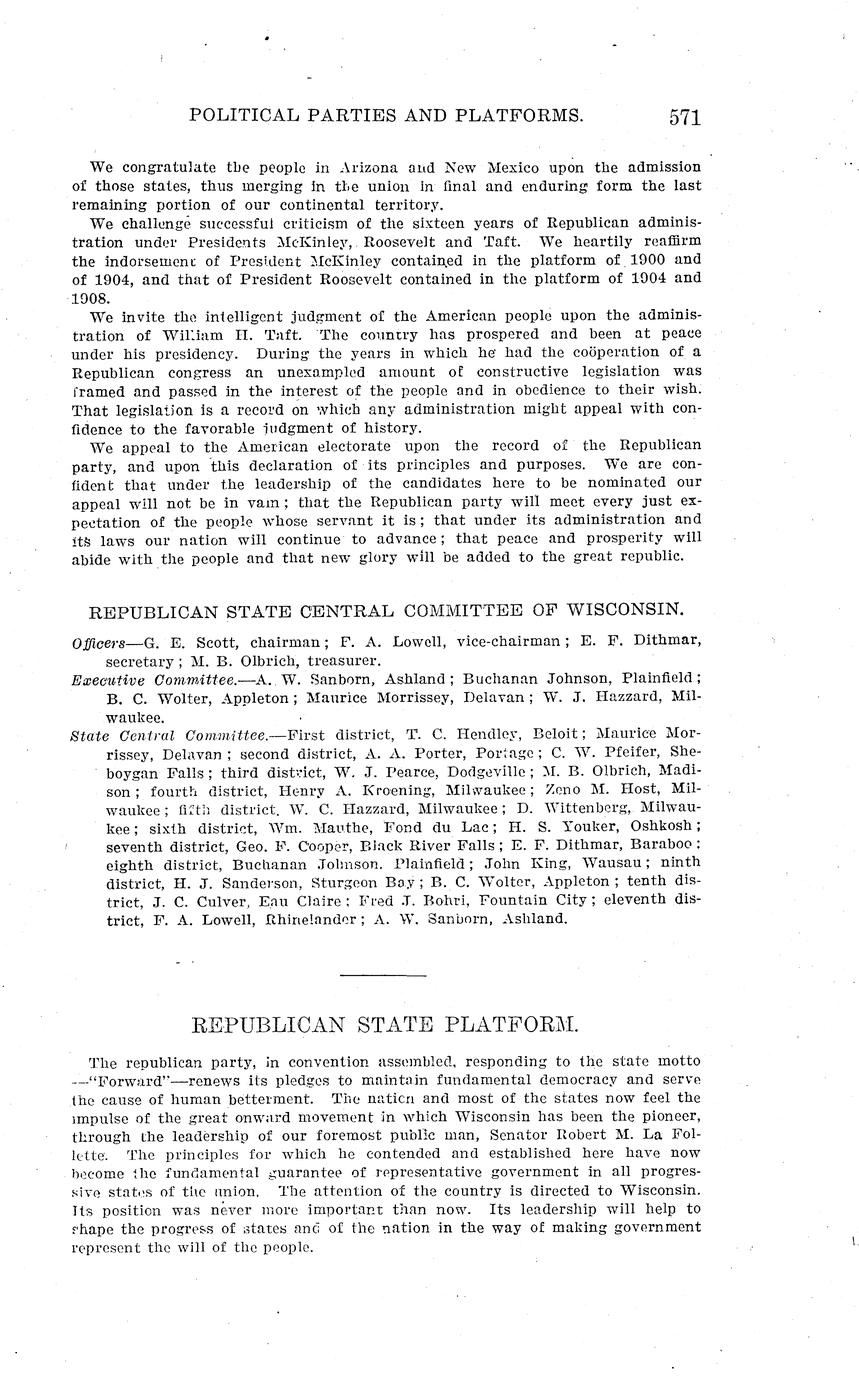 POLITICAL PARTIES AND PLATFORMS. 571

We congratulate the people in Arizona and New Mexico upon the admission of those states, thus merging in the union in final and enduring form the last remaining portion of our continental territory.

We challenge successful criticism of the sixteen years of Republican administration under Presidents McKinley, Roosevelt and Taft. We heartily reaffirm the indorsement of President McKinley contained in the platform of 1900 and of 1904, and that of President Roosevelt contained in the platform of 1904 and 1908.

We invite the intelligent judgment of the American people upon the administration of William H. Taft. The country has prospered and been at peace under his presidency. During the years in which he had the coöperation of a Republican congress an unexampled amount of constructive legislation was framed and passed in the interest of the people and in obedience to their wish. That legislation is a record on which any administration might appeal with confidence to the favorable judgment of history.

We appeal to the American electorate upon the record of the Republican party, and upon this declaration of its principles and purposes. We are confident that under the leadership of the candidates here to be nominated our appeal will not be in vain; that the Republican party will meet every just expectation of the people whose servant it is; that under its administration and its laws our nation will continue to advance; that peace and prosperity will abide with the people and that new glory will be added to the great republic.

REPUBLICAN STATE CENTRAL COMMITTEE OF WISCONSIN.

Officers—G. E. Scott, chairman; F. A. Lowell, vice-chairman; E. F. Dithmar, secretary; M. B. Olbrich, treasurer.

Executive Committee.—A. W. Sanborn, Ashland; Buchanan Johnson, Plainfield; B. C. Wolter, Appleton; Maurice Morrissey, Delavan; W. J. Hazzard, Milwaukee.

State Central Committee.—First district, T. C. Hendley, Beloit; Maurice Morrissey, Delavan; second district, A. A. Porter, Portage; C. W. Pfeifer, Sheboygan Falls; third district, W. J. Pearce, Dodgeville; M. B. Olbrich, Madison; fourth district, Henry A. Kroening, Milwaukee; Zeno M. Host, Milwaukee; fifth district, W. C. Hazzard, Milwaukee; D. Wittenberg, Milwaukee; sixth district, Wm. Mauthe, Fond du Lac; H. S. Youker, Oshkosh; seventh district, Geo. F. Cooper, Black River Falls; E. F. Dithmar, Baraboo; eighth district, Buchanan Johnson, Plainfield; John King, Wausau; ninth district, H. J. Sanderson, Sturgeon Bay; B. C. Wolter, Appleton; tenth district, J. C. Culver, Eau Claire; Fred J. Bohri, Fountain City; eleventh district, F. A. Lowell, Rhinelander; A. W. Sanborn, Ashland.

REPUBLICAN STATE PLATFORM.

The republican party, in convention assembled, responding to the state motto —"Forward"—renews its pledges to maintain fundamental democracy and serve the cause of human betterment. The nation and most of the states now feel the impulse of the great onward movement in which Wisconsin has been the pioneer, through the leadership of our foremost public man, Senator Robert M. La Follette. The principles for which he contended and established here have now become the fundamental guarantee of representative government in all progressive states of the union. The attention of the country is directed to Wisconsin. Its position was never more important than now. Its leadership will help to shape the progress of states and of the nation in the way of making government represent the will of the people.